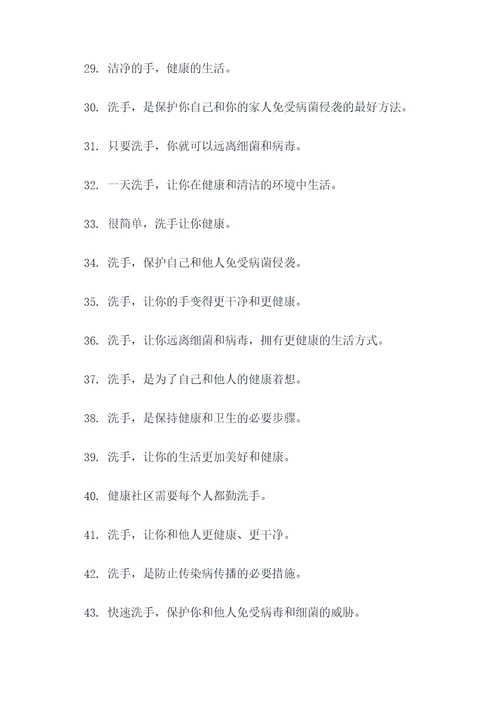 29. 洁净的手，健康的生活。

30. 洗手，是保护你自己和你的家人免受病菌侵袭的最好方法。

31. 只要洗手，你就可以远离细菌和病毒。

32. 一天洗手，让你在健康和清洁的环境中生活。

33. 很简单，洗手让你健康。

34. 洗手，保护自己和他人免受病菌侵袭。

35. 洗手，让你的手变得更干净和更健康。

36. 洗手，让你远离细菌和病毒，拥有更健康的生活方式。

37. 洗手，是为了自己和他人的健康着想。

38. 洗手，是保持健康和卫生的必要步骤。

39. 洗手，让你的生活更加美好和健康。

40. 健康社区需要每个人都勤洗手。

41. 洗手，让你和他人更健康、更干净。

42. 洗手，是防止传染病传播的必要措施。

43. 快速洗手，保护你和他人免受病毒和细菌的威胁。